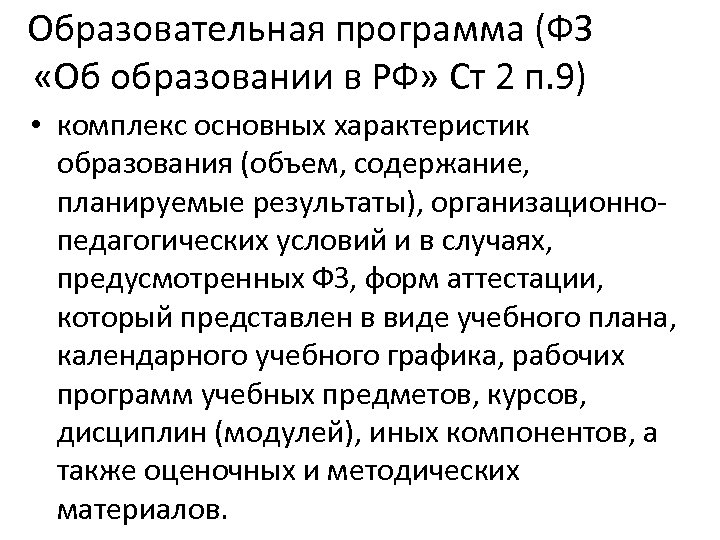 Образовательная программа (ФЗ «Об образовании в РФ» Ст 2 п.9)

• комплекс основных характеристик образования (объем, содержание, планируемые результаты), организационно-педагогических условий и в случаях, предусмотренных ФЗ, форм аттестации, который представлен в виде учебного плана, календарного учебного графика, рабочих программ учебных предметов, курсов, дисциплин (модулей), иных компонентов, а также оценочных и методических материалов.